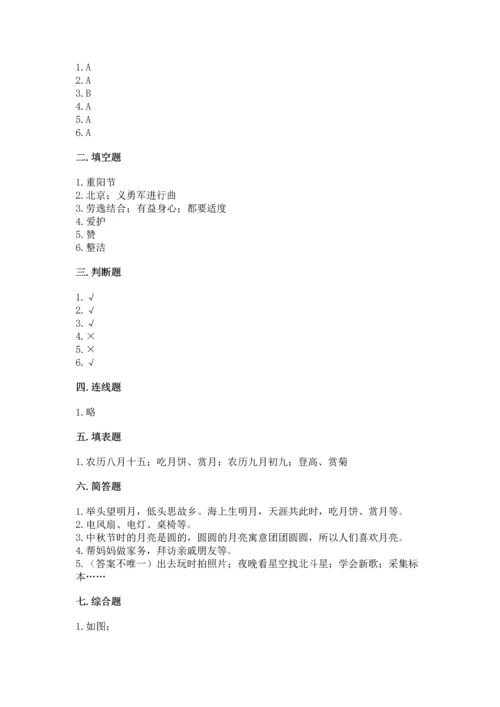 1. A
2. A
3. B
4. A
5. A
6. A

二. 填空题

1. 重阳节
2. 北京；义勇军进行曲
3. 劳逸结合；有益身心；都要适度
4. 爱护
5. 赞
6. 整洁

三. 判断题

1. √
2. √
3. √
4. ×
5. ×
6. √

四. 连线题

1. 略

五. 填表题

1. 农历八月十五；吃月饼、赏月；农历九月初九；登高、赏菊

六. 简答题

1. 举头望明月，低头思故乡。海上生明月，天涯共此时，吃月饼、赏月等。
2. 电风扇、电灯、桌椅等。
3. 中秋节时的月亮是圆的，圆圆的月亮寓意团团圆圆，所以人们喜欢月亮。
4. 帮妈妈做家务，拜访亲戚朋友等。
5. （答案不唯一）出去玩时拍照片；夜晚看星空找北斗星；学会新歌；采集标本……

七. 综合题

1. 如图：